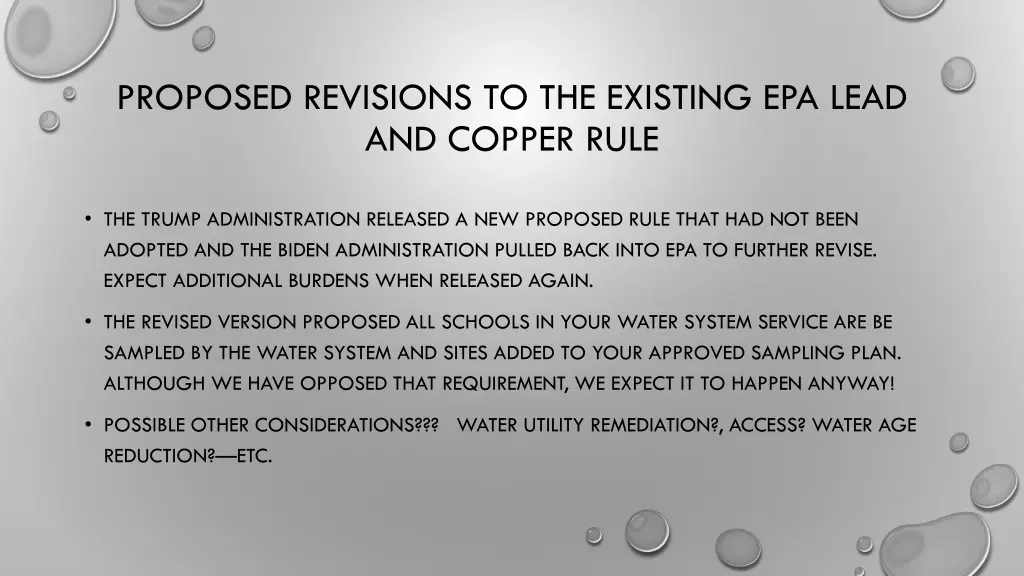 PROPOSED REVISIONS TO THE EXISTING EPA LEAD AND COPPER RULE

• THE TRUMP ADMINISTRATION RELEASED A NEW PROPOSED RULE THAT HAD NOT BEEN ADOPTED AND THE BIDEN ADMINISTRATION PULLED BACK INTO EPA TO FURTHER REVISE. EXPECT ADDITIONAL BURDENS WHEN RELEASED AGAIN.

• THE REVISED VERSION PROPOSED ALL SCHOOLS IN YOUR WATER SYSTEM SERVICE ARE BE SAMPLED BY THE WATER SYSTEM AND SITES ADDED TO YOUR APPROVED SAMPLING PLAN. ALTHOUGH WE HAVE OPPOSED THAT REQUIREMENT, WE EXPECT IT TO HAPPEN ANYWAY!

• POSSIBLE OTHER CONSIDERATIONS??? WATER UTILITY REMEDIATION?, ACCESS? WATER AGE REDUCTION?—ETC.